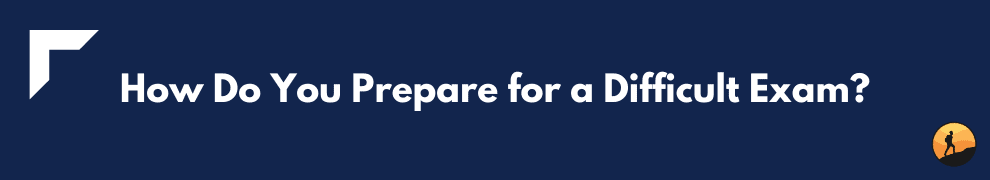 How Do You Prepare for a Difficult Exam?